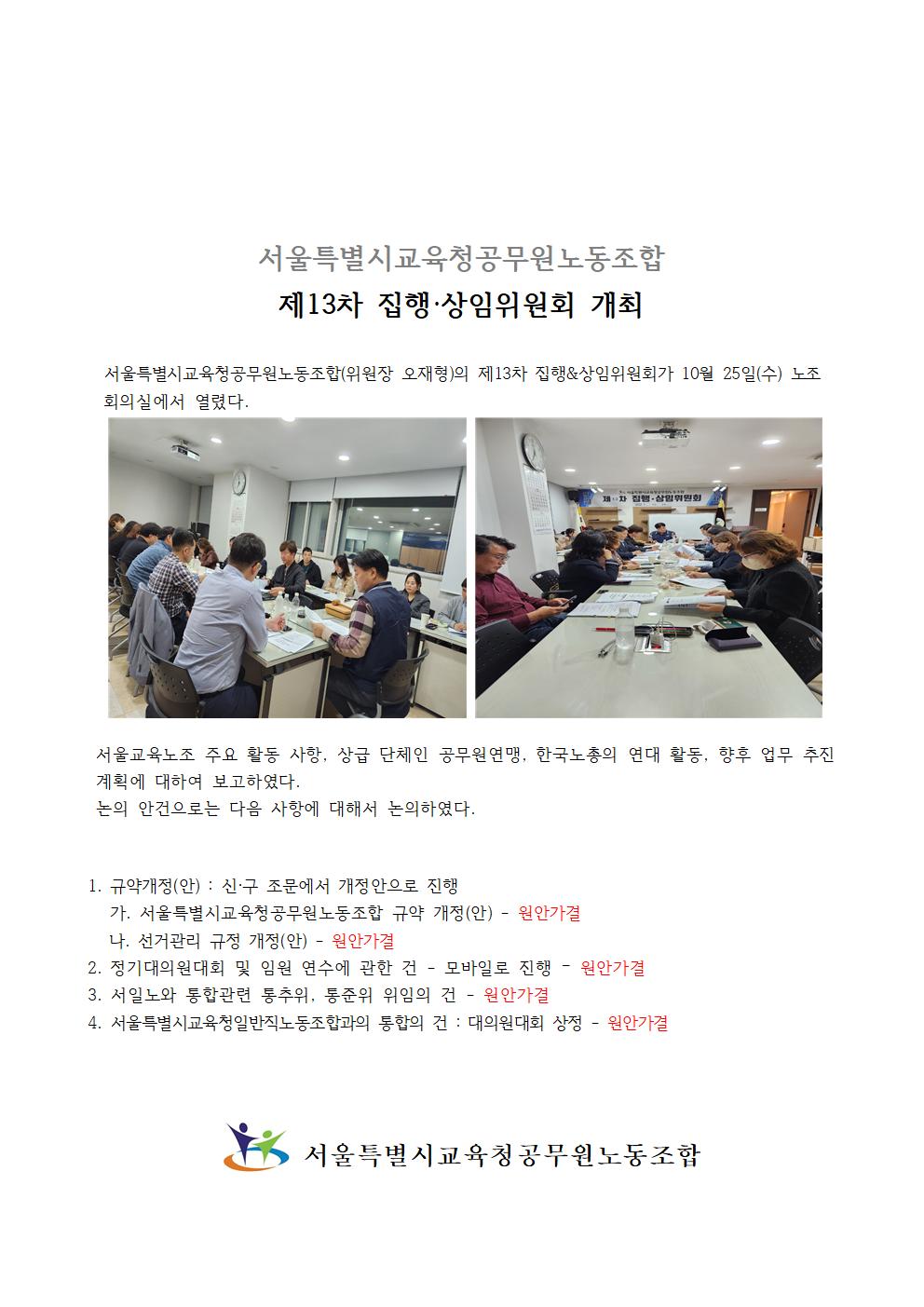 서울특별시교육청공무원노동조합

제13차 집행·상임위원회 개최

서울특별시교육청공무원노동조합(위원장 오재형)의 제13차 집행&상임위원회가 10월 25일(수) 노조 회의실에서 열렸다.

제13차 집행·상임위원회

서울교육노조 주요 활동 사항, 상급 단체인 공무원연맹, 한국노총의 연대 활동, 향후 업무 추진 계획에 대하여 보고하였다.
논의 안건으로는 다음 사항에 대해서 논의하였다.

1. 규약개정(안) : 신·구 조문에서 개정안으로 진행
가. 서울특별시교육청공무원노동조합 규약 개정(안) - 원안가결
나. 선거관리 규정 개정(안) - 원안가결
2. 정기대의원대회 및 임원 연수에 관한 건 - 모바일로 진행 - 원안가결
3. 서일노와 통합관련 통추위, 통준위 위임의 건 - 원안가결
4. 서울특별시교육청일반직노동조합과의 통합의 건 : 대의원대회 상정 - 원안가결

서울특별시교육청공무원노동조합